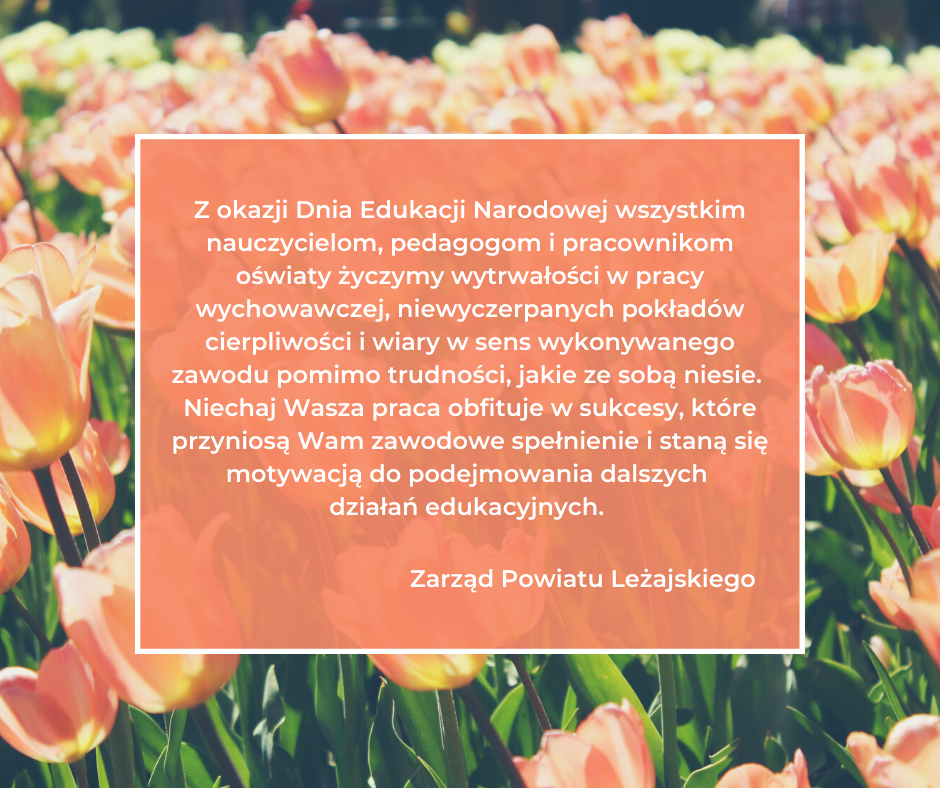 Z okazji Dnia Edukacji Narodowej wszystkim nauczycielom, pedagogom i pracownikom oświaty życzymy wytrwałości w pracy wychowawczej, niewyczerpanych pokładów cierpliwości i wiary w sens wykonywanego zawodu pomimo trudności, jakie ze sobą niesie. Niechaj Wasza praca obfituje w sukcesy, które przyniosą Wam zawodowe spełnienie i staną się motywacją do podejmowania dalszych działań edukacyjnych.

Zarząd Powiatu Leżajskiego